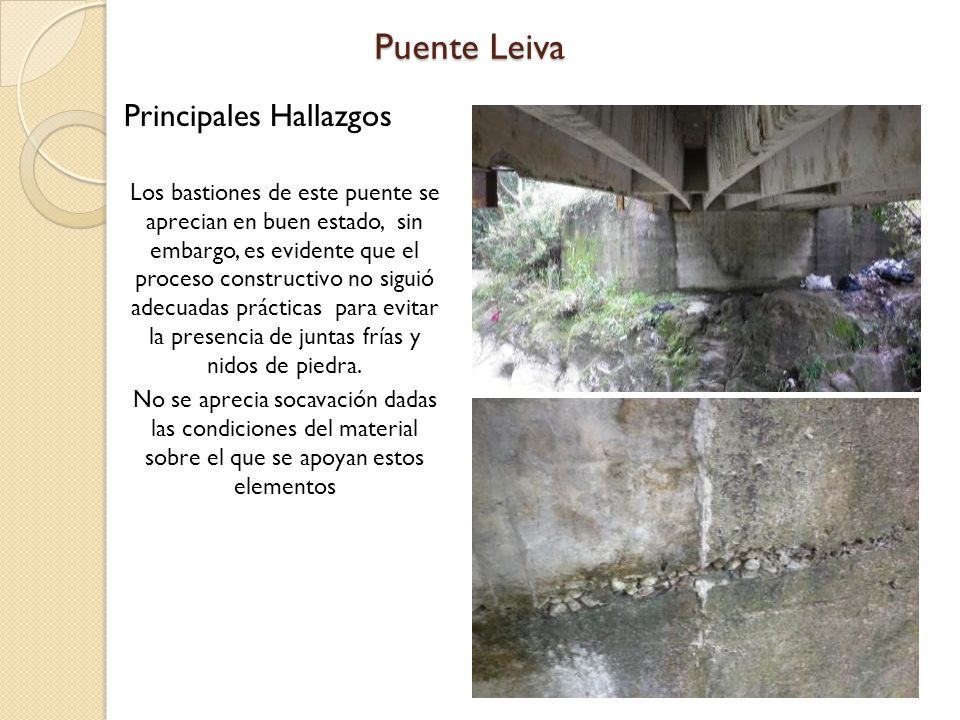 Puente Leiva

Principales Hallazgos

Los bastiones de este puente se aprecian en buen estado, sin embargo, es evidente que el proceso constructivo no siguió adecuadas prácticas para evitar la presencia de juntas frías y nidos de piedra.

No se aprecia socavación dadas las condiciones del material sobre el que se apoyan estos elementos